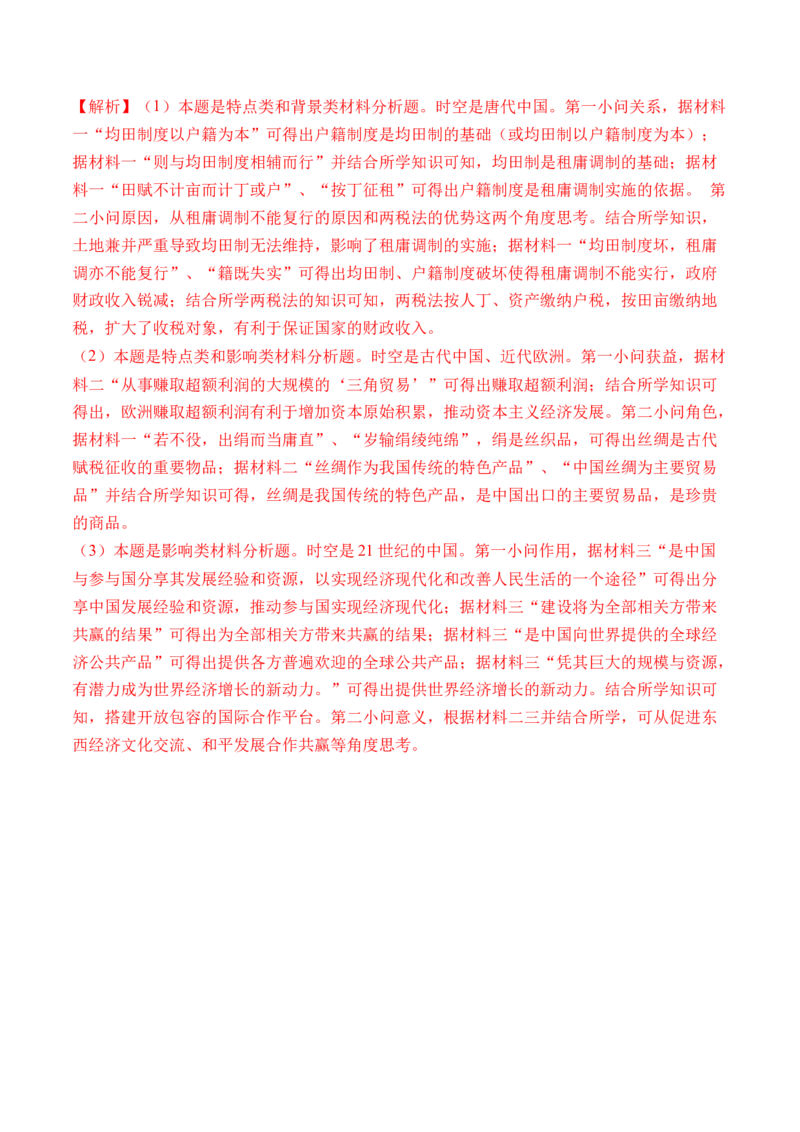 【解析】（1）本题是特点类和背景类材料分析题。时空是唐代中国。第一小问关系，据材料一“均田制度以户籍为本”可得出户籍制度是均田制的基础（或均田制以户籍制度为本）；据材料一“则与均田制度相辅而行”并结合所学知识可知，均田制是租庸调制的基础；据材料一“田赋不计亩而计丁或户”、“按丁征租”可得出户籍制度是租庸调制实施的依据。 第二小问原因，从租庸调制不能复行的原因和两税法的优势这两个角度思考。结合所学知识，土地兼并严重导致均田制无法维持，影响了租庸调制的实施；据材料一“均田制度坏，租庸调亦不能复行”、“籍既失实”可得出均田制、户籍制度破坏使得租庸调制不能实行，政府财政收入锐减；结合所学两税法的知识可知，两税法按人丁、资产缴纳户税，按田亩缴纳地税，扩大了收税对象，有利于保证国家的财政收入。

（2）本题是特点类和影响类材料分析题。时空是古代中国、近代欧洲。第一小问获益，据材料二“从事赚取超额利润的大规模的‘三角贸易’”可得出赚取超额利润；结合所学知识可得出，欧洲赚取超额利润有利于增加资本原始积累，推动资本主义经济发展。第二小问角色，据材料一“若不役，出绢而当庸直”、“岁输绢绫纯绵”，绢是丝织品，可得出丝绸是古代赋税征收的重要物品；据材料二“丝绸作为我国传统的特色产品”、“中国丝绸为主要贸易品”并结合所学知识可得，丝绸是我国传统的特色产品，是中国出口的主要贸易品，是珍贵的商品。

（3）本题是影响类材料分析题。时空是21世纪的中国。第一小问作用，据材料三“是中国与参与国分享其发展经验和资源，以实现经济现代化和改善人民生活的一个途径”可得出分享中国发展经验和资源，推动参与国实现经济现代化；据材料三“建设将为全部相关方带来共赢的结果”可得出为全部相关方带来共赢的结果；据材料三“是中国向世界提供的全球经济公共产品”可得出提供各方普遍欢迎的全球公共产品；据材料三“凭其巨大的规模与资源，有潜力成为世界经济增长的新动力。”可得出提供世界经济增长的新动力。结合所学知识可知，搭建开放包容的国际合作平台。第二小问意义，根据材料二三并结合所学，可从促进东西经济文化交流、和平发展合作共赢等角度思考。